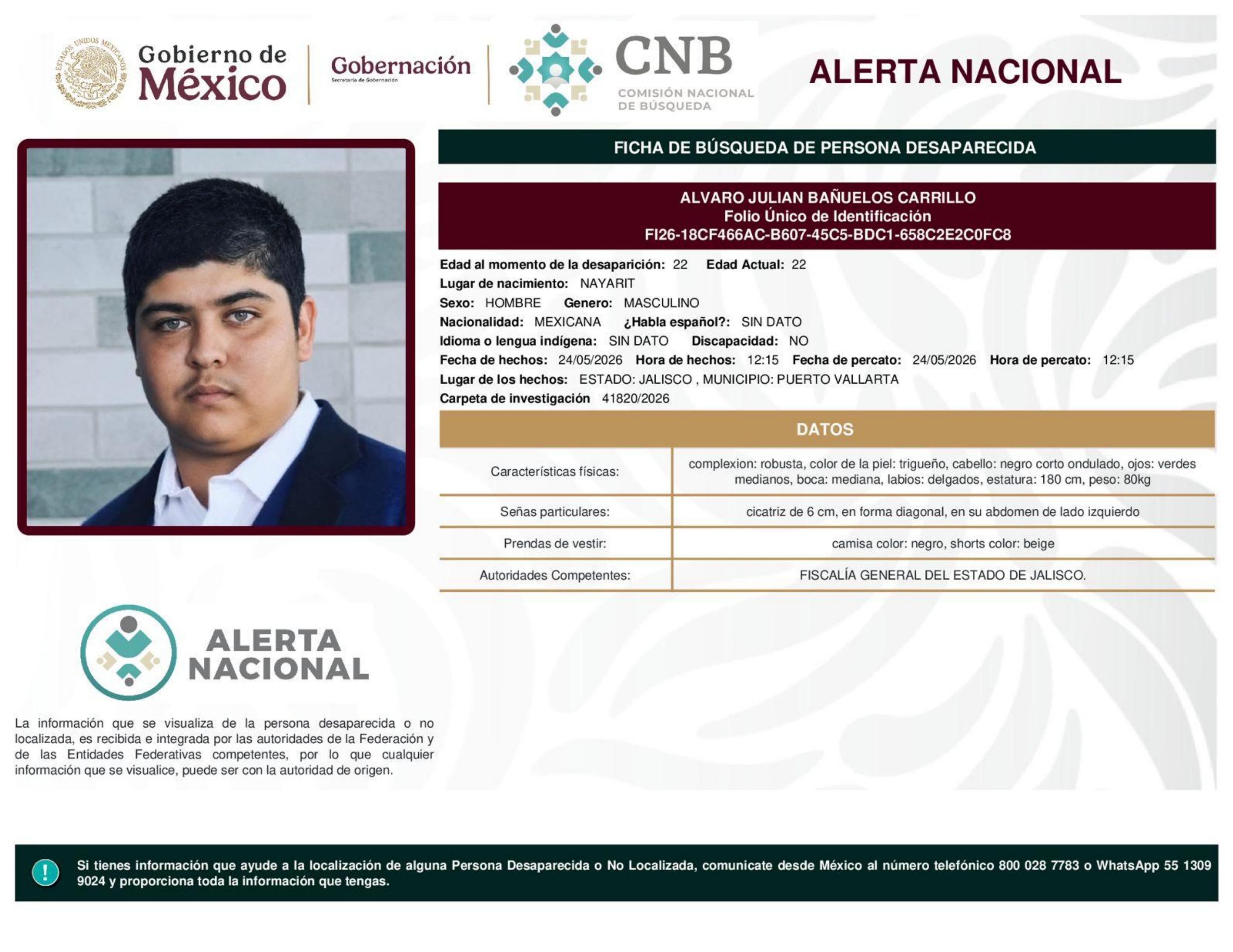 ESTADOS UNIDOS MEXICANOS

Gobierno de México

Gobernación
Secretaría de Gobernación

CNB
COMISIÓN NACIONAL DE BÚSQUEDA

ALERTA NACIONAL

FICHA DE BÚSQUEDA DE PERSONA DESAPARECIDA

ALVARO JULIAN BAÑUELOS CARRILLO
Folio Único de Identificación
FI26-18CF466AC-B607-45C5-BDC1-658C2E2C0FC8

Edad al momento de la desaparición: 22 Edad Actual: 22
Lugar de nacimiento: NAYARIT
Sexo: HOMBRE Genero: MASCULINO
Nacionalidad: MEXICANA ¿Habla español?: SIN DATO
Idioma o lengua indígena: SIN DATO Discapacidad: NO
Fecha de hechos: 24/05/2026 Hora de hechos: 12:15 Fecha de percato: 24/05/2026 Hora de percato: 12:15
Lugar de los hechos: ESTADO: JALISCO , MUNICIPIO: PUERTO VALLARTA
Carpeta de investigación 41820/2026

DATOS

| Características físicas: | complexion: robusta, color de la piel: trigueño, cabello: negro corto ondulado, ojos: verdes medianos, boca: mediana, labios: delgados, estatura: 180 cm, peso: 80kg |
|---|---|
| Señas particulares: | cicatriz de 6 cm, en forma diagonal, en su abdomen de lado izquierdo |
| Prendas de vestir: | camisa color: negro, shorts color: beige |
| Autoridades Competentes: | FISCALÍA GENERAL DEL ESTADO DE JALISCO. |

ALERTA NACIONAL

La información que se visualiza de la persona desaparecida o no localizada, es recibida e integrada por las autoridades de la Federación y de las Entidades Federativas competentes, por lo que cualquier información que se visualice, puede ser con la autoridad de origen.

Si tienes información que ayude a la localización de alguna Persona Desaparecida o No Localizada, comunicate desde México al número telefónico 800 028 7783 o WhatsApp 55 1309 9024 y proporciona toda la información que tengas.